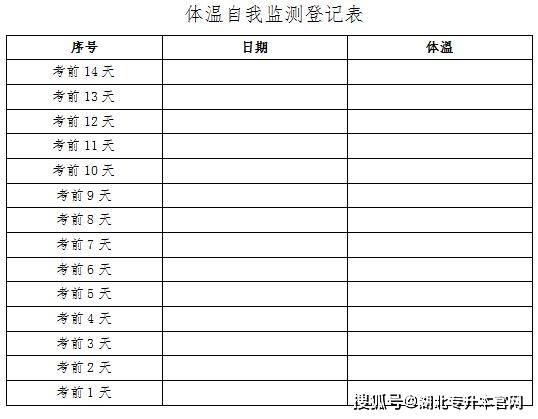 体温自我监测登记表

| 序号 | 日期 | 体温 |
|---|---|---|
| 考前 14 天 | | |
| 考前 13 天 | | |
| 考前 12 天 | | |
| 考前 11 天 | | |
| 考前 10 天 | | |
| 考前 9 天 | | |
| 考前 8 天 | | |
| 考前 7 天 | | |
| 考前 6 天 | | |
| 考前 5 天 | | |
| 考前 4 天 | | |
| 考前 3 天 | | |
| 考前 2 天 | | |
| 考前 1 天 | | |

搜狐号@湖北专升本官网